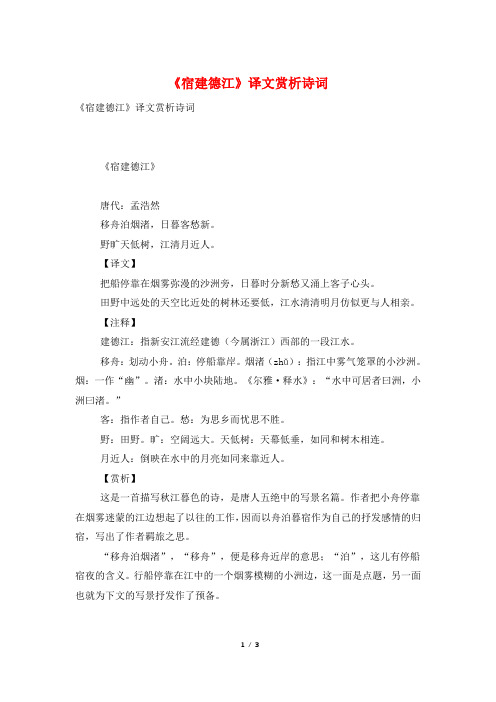 《宿建德江》译文赏析诗词

《宿建德江》译文赏析诗词

《宿建德江》

唐代：孟浩然

移舟泊烟渚，日暮客愁新。

野旷天低树，江清月近人。

【译文】

把船停靠在烟雾弥漫的沙洲旁，日暮时分新愁又涌上客子心头。

田野中远处的天空比近处的树林还要低，江水清清明月仿似更与人相亲。

【注释】

建德江：指新安江流经建德（今属浙江）西部的一段江水。

移舟：划动小舟。泊：停船靠岸。烟渚（zhǔ）：指江中雾气笼罩的小沙洲。烟：一作“幽”。渚：水中小块陆地。《尔雅·释水》：“水中可居者曰洲，小洲曰渚。”

客：指作者自己。愁：为思乡而忧思不胜。

野：田野。旷：空阔远大。天低树：天幕低垂，如同和树木相连。

月近人：倒映在水中的月亮如同来靠近人。

【赏析】

这是一首描写秋江暮色的诗，是唐人五绝中的写景名篇。作者把小舟停靠在烟雾迷蒙的江边想起了以往的工作，因而以舟泊暮宿作为自己的抒发感情的归宿，写出了作者羁旅之思。

“移舟泊烟渚”，“移舟”，便是移舟近岸的意思；“泊”，这儿有停船宿夜的含义。行船停靠在江中的一个烟雾模糊的小洲边，这一面是点题，另一面也就为下文的写景抒发作了预备。

1 / 3